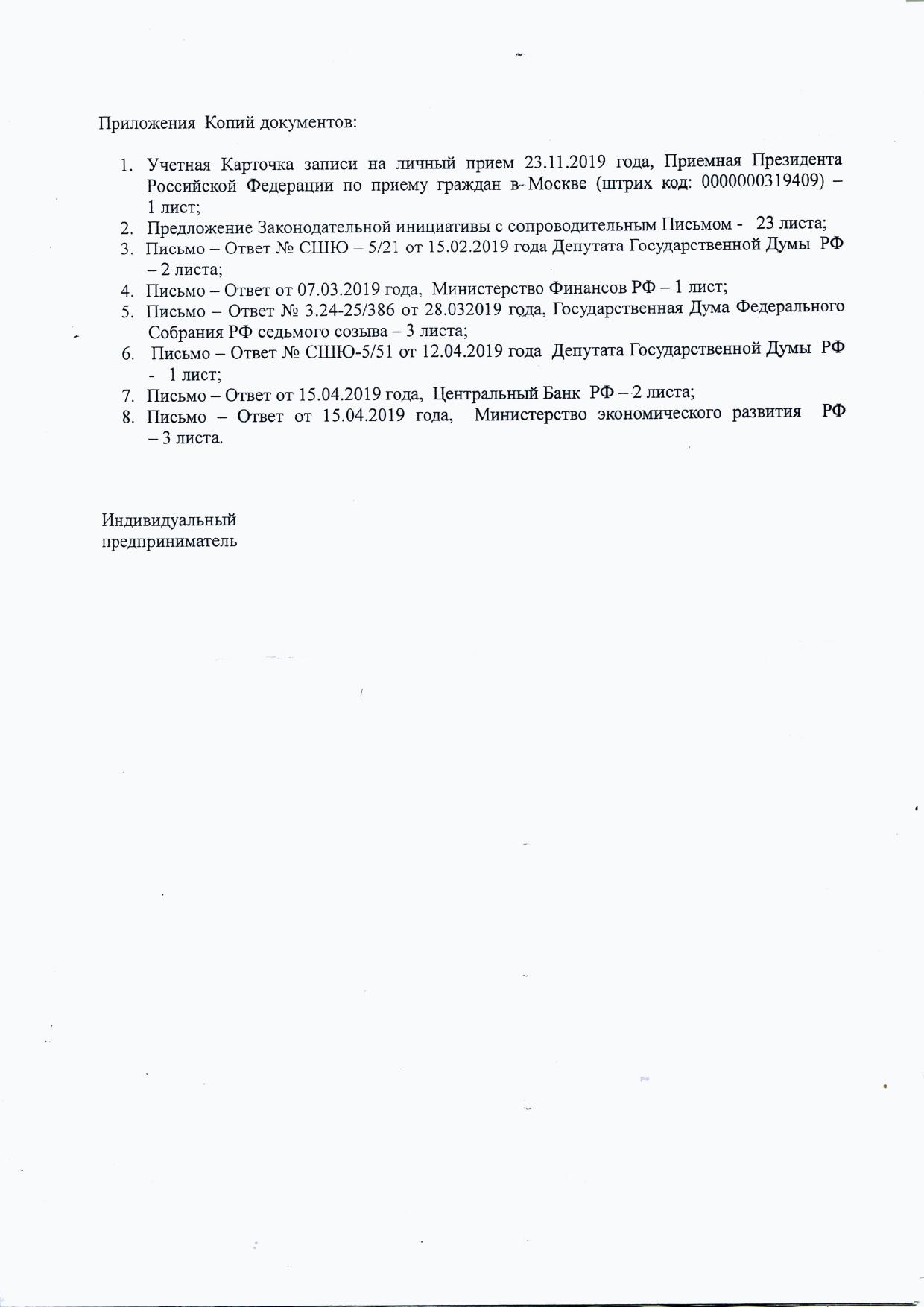 Приложения Копий документов:

1. Учетная Карточка записи на личный прием 23.11.2019 года, Приемная Президента Российской Федерации по приему граждан в Москве (штрих код: 0000000319409) – 1 лист;
2. Предложение Законодательной инициативы с сопроводительным Письмом - 23 листа;
3. Письмо – Ответ № СШЮ – 5/21 от 15.02.2019 года Депутата Государственной Думы РФ – 2 листа;
4. Письмо – Ответ от 07.03.2019 года, Министерство Финансов РФ – 1 лист;
5. Письмо – Ответ № 3.24-25/386 от 28.032019 года, Государственная Дума Федерального Собрания РФ седьмого созыва – 3 листа;
6. Письмо – Ответ № СШЮ-5/51 от 12.04.2019 года Депутата Государственной Думы РФ - 1 лист;
7. Письмо – Ответ от 15.04.2019 года, Центральный Банк РФ – 2 листа;
8. Письмо – Ответ от 15.04.2019 года, Министерство экономического развития РФ – 3 листа.

Индивидуальный предприниматель